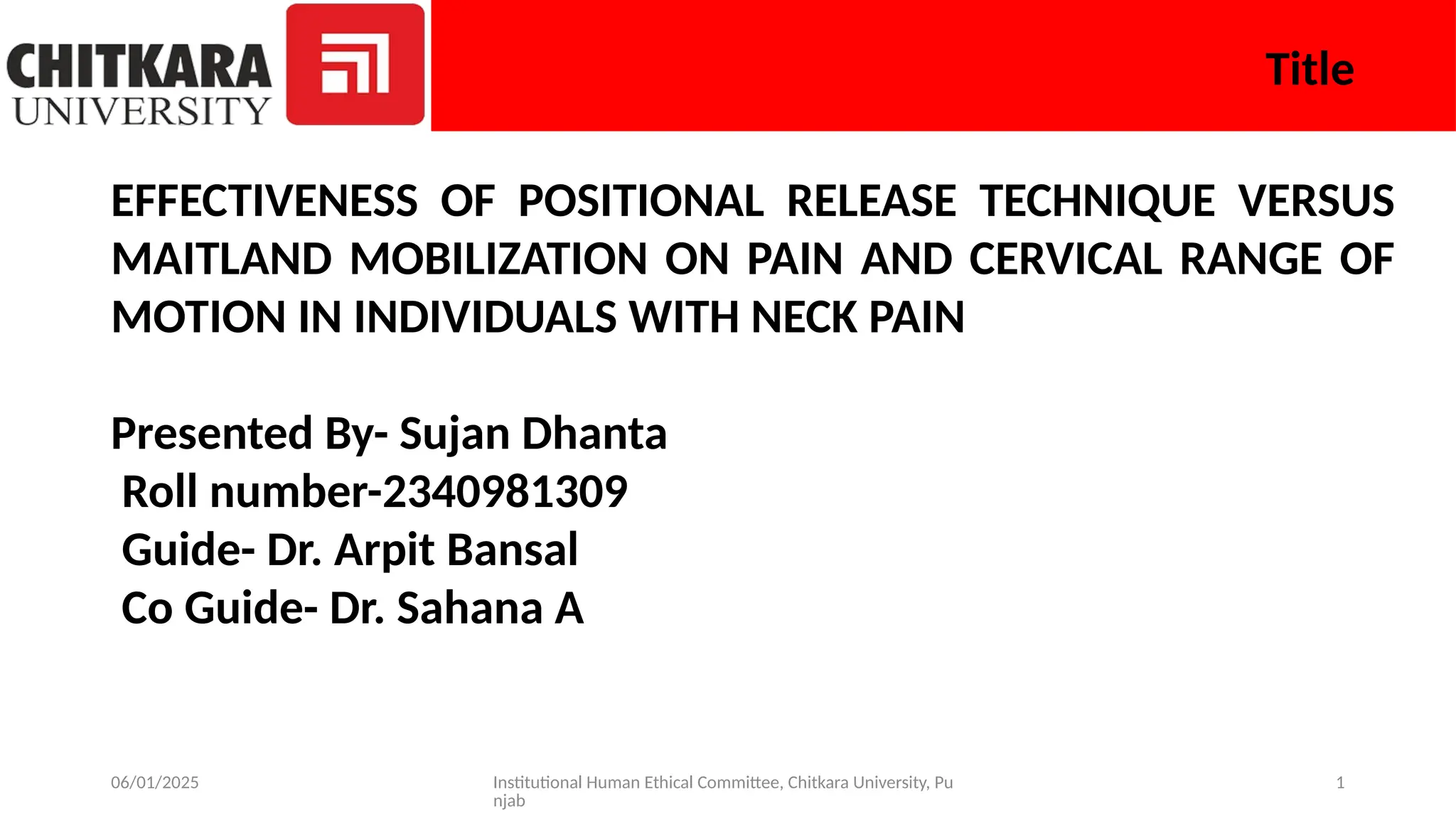 CHITKARA UNIVERSITY

Title

EFFECTIVENESS OF POSITIONAL RELEASE TECHNIQUE VERSUS MAITLAND MOBILIZATION ON PAIN AND CERVICAL RANGE OF MOTION IN INDIVIDUALS WITH NECK PAIN

Presented By- Sujan Dhanta
Roll number-2340981309
Guide- Dr. Arpit Bansal
Co Guide- Dr. Sahana A

06/01/2025

Institutional Human Ethical Committee, Chitkara University, Punjab

1